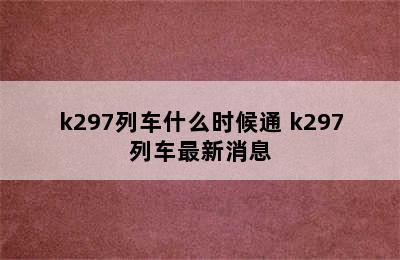 k297列车什么时候通 k297列车最新消息